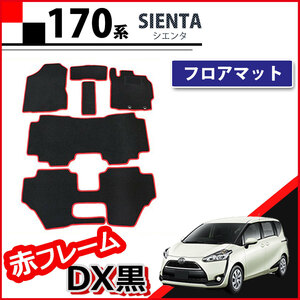 170系 SIENTA
シエンタ

フロアマット

赤フレーム
DX黒